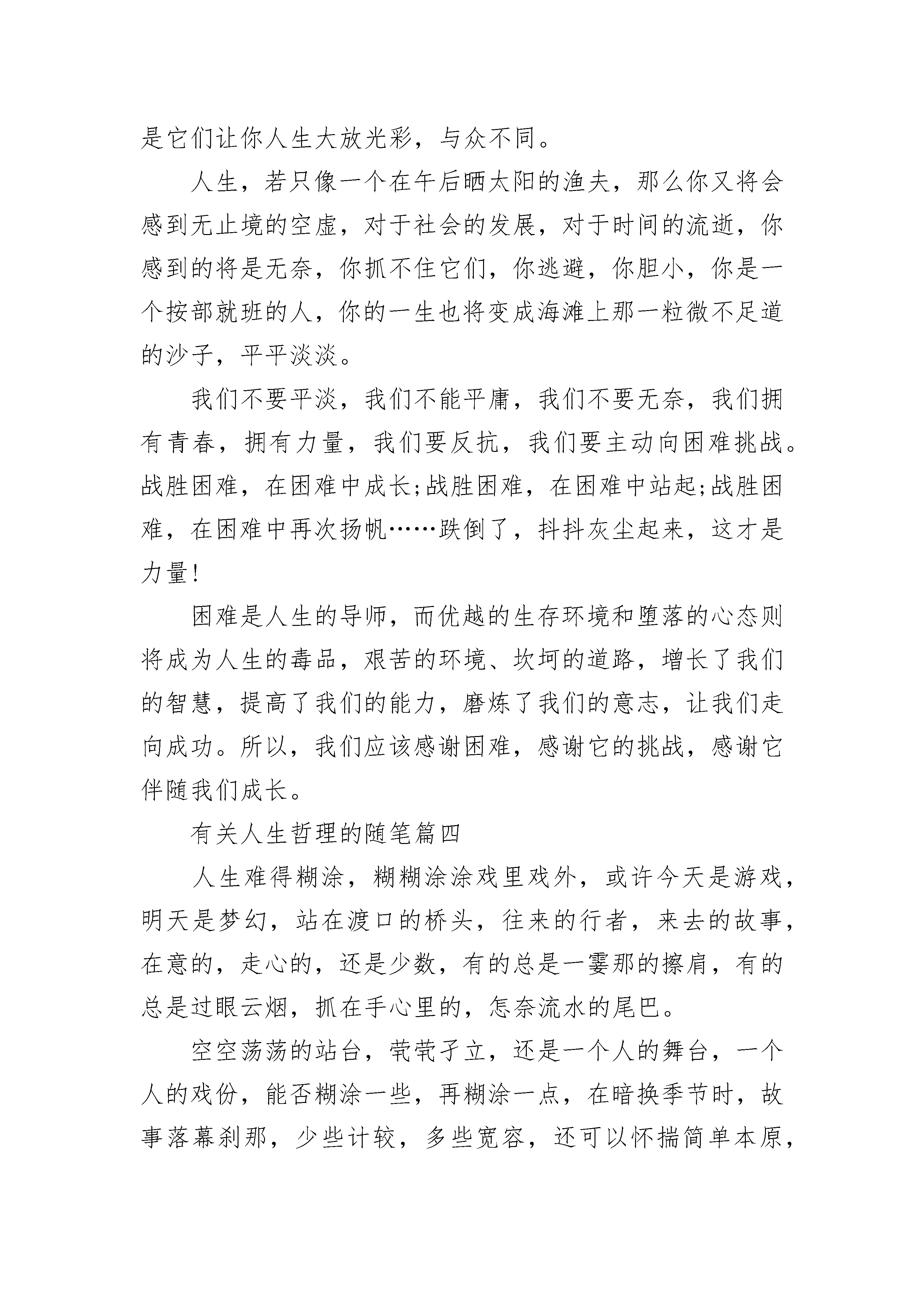 是它们让你人生大放光彩，与众不同。

人生，若只像一个在午后晒太阳的渔夫，那么你又将会感到无止境的空虚，对于社会的发展，对于时间的流逝，你感到的将是无奈，你抓不住它们，你逃避，你胆小，你是一个按部就班的人，你的一生也将变成海滩上那一粒微不足道的沙子，平平淡淡。

我们不要平淡，我们不能平庸，我们不要无奈，我们拥有青春，拥有力量，我们要反抗，我们要主动向困难挑战。战胜困难，在困难中成长;战胜困难，在困难中站起;战胜困难，在困难中再次扬帆……跌倒了，抖抖灰尘起来，这才是力量!

困难是人生的导师，而优越的生存环境和堕落的心态则将成为人生的毒品，艰苦的环境、坎坷的道路，增长了我们的智慧，提高了我们的能力，磨炼了我们的意志，让我们走向成功。所以，我们应该感谢困难，感谢它的挑战，感谢它伴随我们成长。

有关人生哲理的随笔篇四

人生难得糊涂，糊糊涂涂戏里戏外，或许今天是游戏，明天是梦幻，站在渡口的桥头，往来的行者，来去的故事，在意的，走心的，还是少数，有的总是一霎那的擦肩，有的总是过眼云烟，抓在手心里的，怎奈流水的尾巴。

空空荡荡的站台，茕茕孑立，还是一个人的舞台，一个人的戏份，能否糊涂一些，再糊涂一点，在暗换季节时，故事落幕刹那，少些计较，多些宽容，还可以怀揣简单本原，